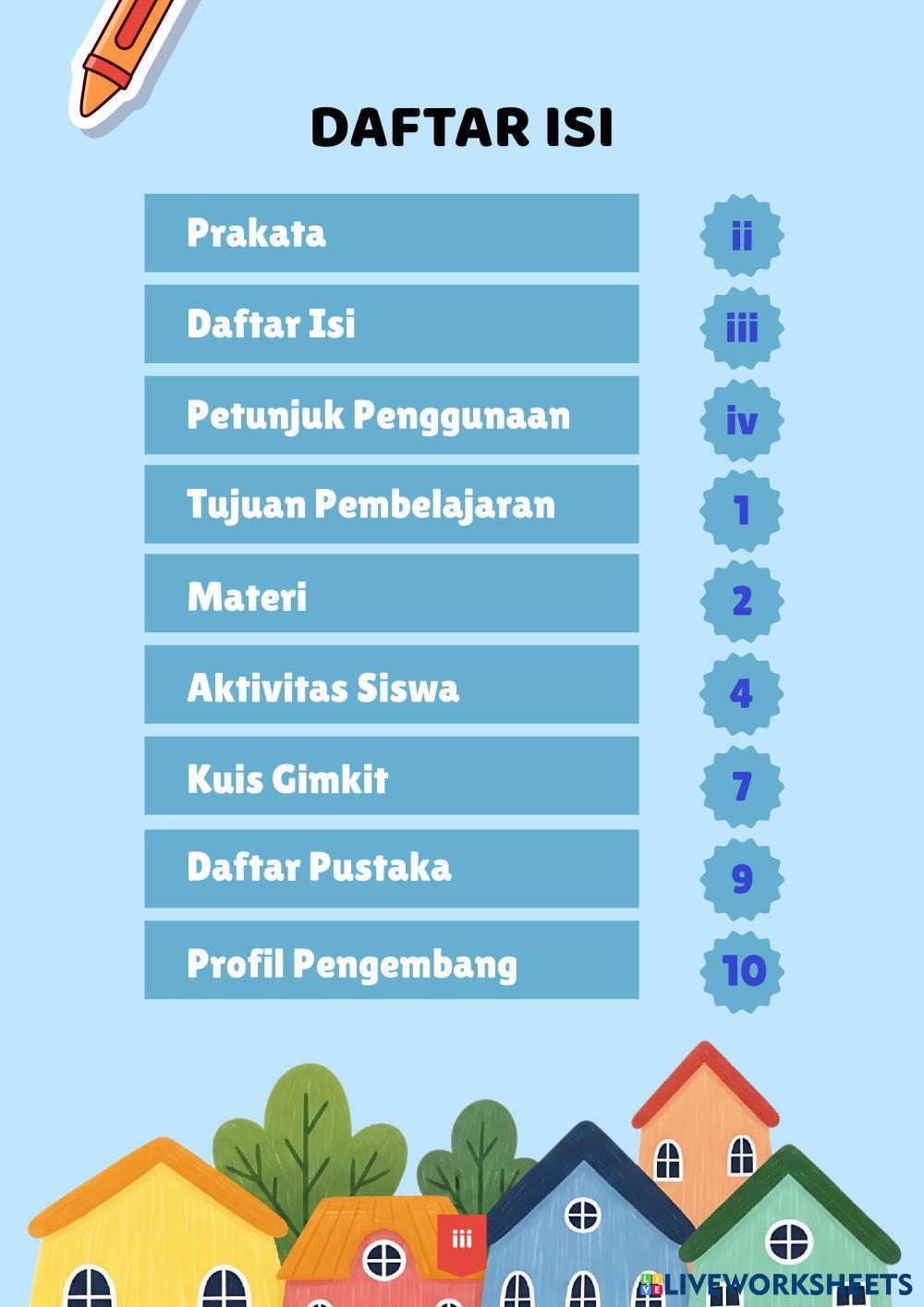 DAFTAR ISI

Prakata ii
Daftar Isi iii
Petunjuk Penggunaan iv
Tujuan Pembelajaran 1
Materi 2
Aktivitas Siswa 4
Kuis Gimkit 7
Daftar Pustaka 9
Profil Pengembang 10

iii

LIVEWORKSHEETS